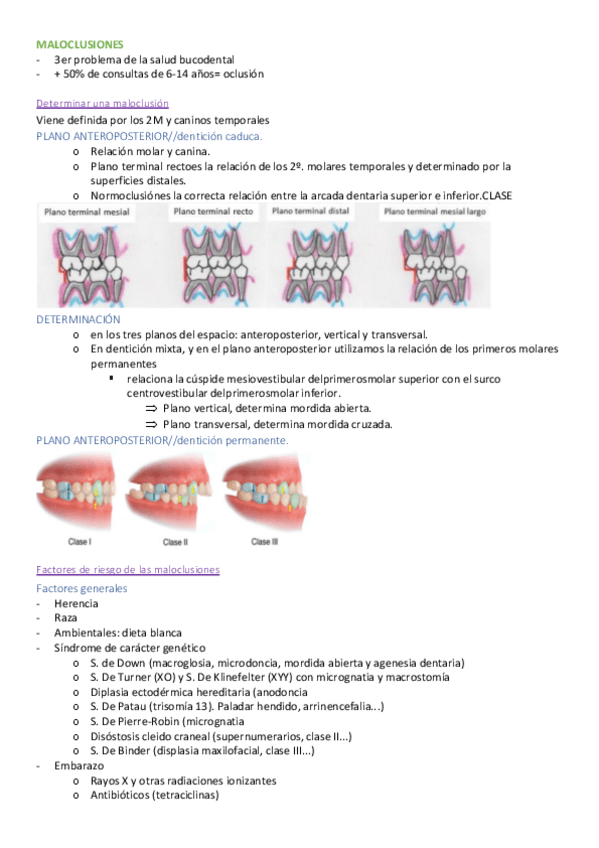 MALOCLUSIONES
- 3er problema de la salud bucodental
- + 50% de consultas de 6-14 años= oclusión

Determinar una maloclusión
Viene definida por los 2M y caninos temporales
PLANO ANTEROPOSTERIOR//dentición caduca.
o Relación molar y canina.
o Plano terminal rectoes la relación de los 2º. molares temporales y determinado por la superficies distales.
o Normoclusiónes la correcta relación entre la arcada dentaria superior e inferior.CLASE

Plano terminal mesial
Plano terminal recto
Plano terminal distal
Plano terminal mesial largo

DETERMINACIÓN
o en los tres planos del espacio: anteroposterior, vertical y transversal.
o En dentición mixta, y en el plano anteroposterior utilizamos la relación de los primeros molares permanentes
▪ relaciona la cúspide mesiovestibular delprimerosmolar superior con el surco centrovestibular delprimerosmolar inferior.
⇒ Plano vertical, determina mordida abierta.
⇒ Plano transversal, determina mordida cruzada.
PLANO ANTEROPOSTERIOR//dentición permanente.

Clase I
Clase II
Clase III

Factores de riesgo de las maloclusiones
Factores generales
- Herencia
- Raza
- Ambientales: dieta blanca
- Síndrome de carácter genético
o S. de Down (macroglosia, microdoncia, mordida abierta y agenesia dentaria)
o S. De Turner (XO) y S. De Klinefelter (XYY) con micrognatia y macrostomía
o Diplasia ectodérmica hereditaria (anodoncia
o S. De Patau (trisomía 13). Paladar hendido, arrinencefalia...)
o S. De Pierre-Robin (micrognatia
o Disóstosis cleido craneal (supernumerarios, clase II...)
o S. De Binder (displasia maxilofacial, clase III...)
- Embarazo
o Rayos X y otras radiaciones ionizantes
o Antibióticos (tetraciclinas)